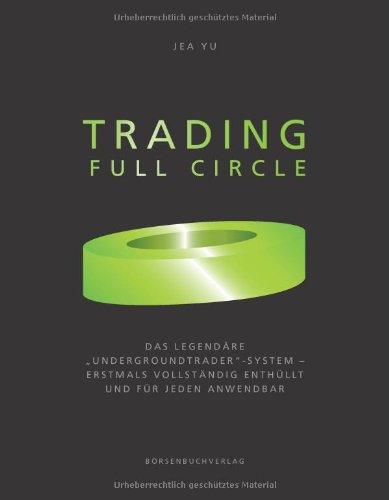 Urheberrechtlich geschütztes Material

JEA YU

TRADING
FULL CIRCLE

DAS LEGENDÄRE „UNDERGROUNDTRADER"-SYSTEM – ERSTMALS VOLLSTÄNDIG ENTHÜLLT UND FÜR JEDEN ANWENDBAR

BÖRSENBUCHVERLAG

Urheberrechtlich geschütztes Material